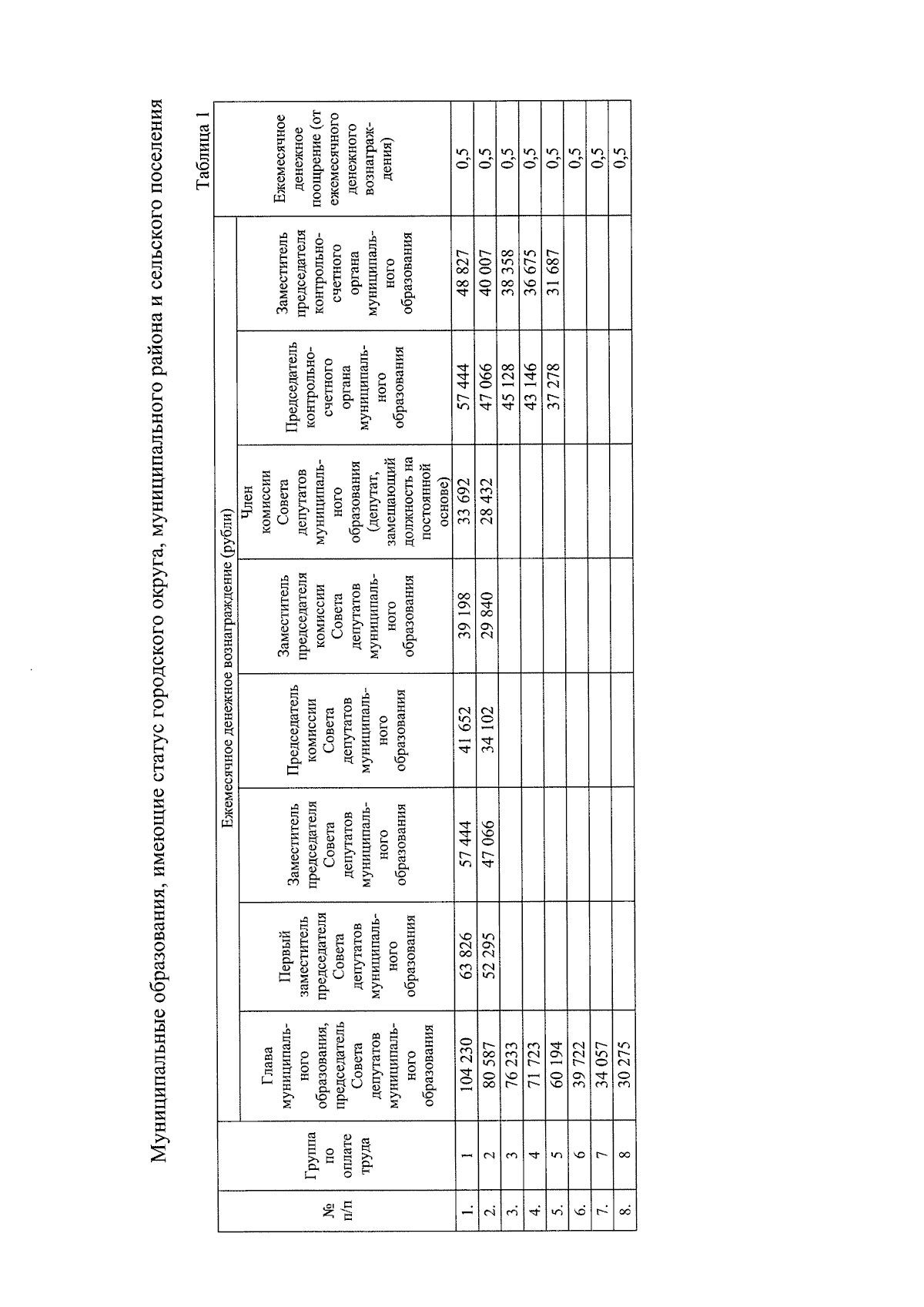 Муниципальные образования, имеющие статус городского округа, муниципального района и сельского поселения

Таблица 1

| № п/п | Группа по оплате труда | Ежемесячное денежное вознаграждение (рубли) | | | | | | | | Ежемесячное денежное поощрение (от ежемесячного денежного вознаграждения) |
|---|---|---|---|---|---|---|---|---|---|---|
| | | Глава муниципального образования, председатель Совета депутатов муниципального образования | Первый заместитель председателя Совета депутатов муниципального образования | Заместитель председателя Совета депутатов муниципального образования | Председатель комиссии Совета депутатов муниципального образования | Заместитель председателя комиссии Совета депутатов муниципального образования | Член комиссии Совета депутатов муниципального образования (депутат, замещающий должность на постоянной основе) | Председатель контрольно-счетного органа муниципального образования | Заместитель председателя контрольно-счетного органа муниципального образования | |
| 1. | 1 | 104 230 | 63 826 | 57 444 | 41 652 | 39 198 | 33 692 | 57 444 | 48 827 | 0,5 |
| 2. | 2 | 80 587 | 52 295 | 47 066 | 34 102 | 29 840 | 28 432 | 47 066 | 40 007 | 0,5 |
| 3. | 3 | 76 233 | | | | | | 45 128 | 38 358 | 0,5 |
| 4. | 4 | 71 723 | | | | | | 43 146 | 36 675 | 0,5 |
| 5. | 5 | 60 194 | | | | | | 37 278 | 31 687 | 0,5 |
| 6. | 6 | 39 722 | | | | | | | | 0,5 |
| 7. | 7 | 34 057 | | | | | | | | 0,5 |
| 8. | 8 | 30 275 | | | | | | | | 0,5 |